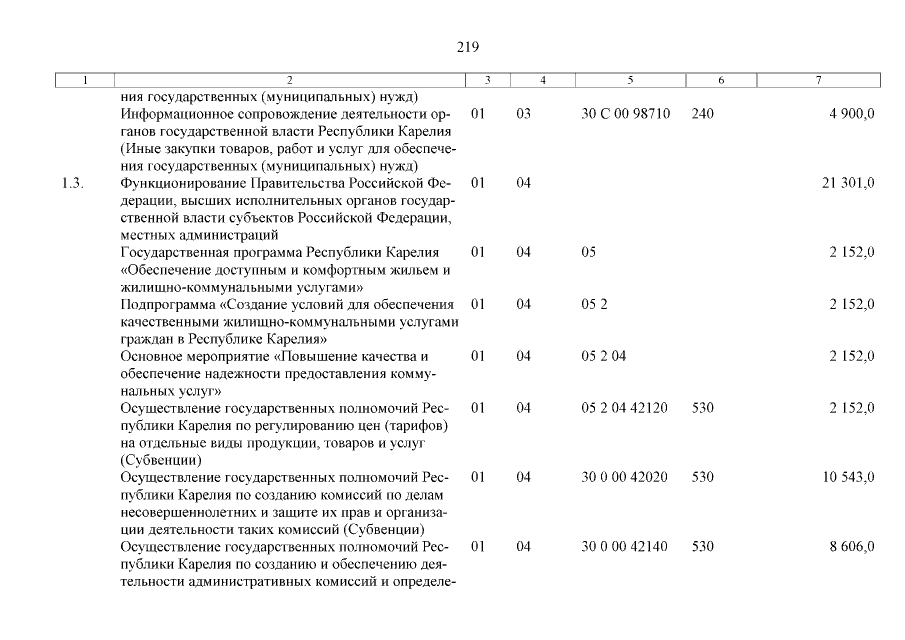 219

| 1 | 2 | 3 | 4 | 5 | 6 | 7 |
|---|---|---|---|---|---|---|
| | ния государственных (муниципальных) нужд) | | | | | |
| | Информационное сопровождение деятельности органов государственной власти Республики Карелия (Иные закупки товаров, работ и услуг для обеспечения государственных (муниципальных) нужд) | 01 | 03 | 30 С 00 98710 | 240 | 4 900,0 |
| 1.3. | Функционирование Правительства Российской Федерации, высших исполнительных органов государственной власти субъектов Российской Федерации, местных администраций | 01 | 04 | | | 21 301,0 |
| | Государственная программа Республики Карелия «Обеспечение доступным и комфортным жильем и жилищно-коммунальными услугами» | 01 | 04 | 05 | | 2 152,0 |
| | Подпрограмма «Создание условий для обеспечения качественными жилищно-коммунальными услугами граждан в Республике Карелия» | 01 | 04 | 05 2 | | 2 152,0 |
| | Основное мероприятие «Повышение качества и обеспечение надежности предоставления коммунальных услуг» | 01 | 04 | 05 2 04 | | 2 152,0 |
| | Осуществление государственных полномочий Республики Карелия по регулированию цен (тарифов) на отдельные виды продукции, товаров и услуг (Субвенции) | 01 | 04 | 05 2 04 42120 | 530 | 2 152,0 |
| | Осуществление государственных полномочий Республики Карелия по созданию комиссий по делам несовершеннолетних и защите их прав и организации деятельности таких комиссий (Субвенции) | 01 | 04 | 30 0 00 42020 | 530 | 10 543,0 |
| | Осуществление государственных полномочий Республики Карелия по созданию и обеспечению деятельности административных комиссий и определе- | 01 | 04 | 30 0 00 42140 | 530 | 8 606,0 |